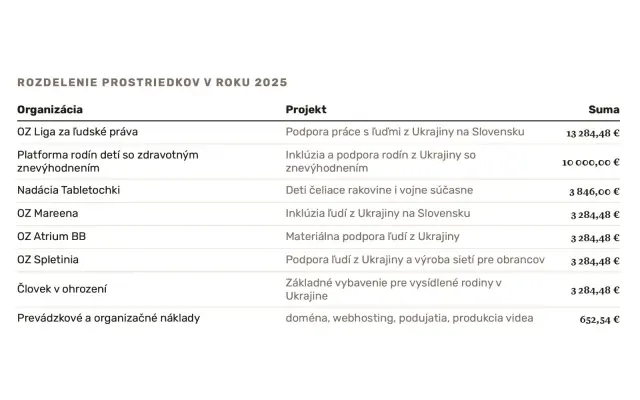 ROZDELENIE PROSTRIEDKOV V ROKU 2025

| Organizácia | Projekt | Suma |
|---|---|---|
| OZ Liga za ľudské práva | Podpora práce s ľuďmi z Ukrajiny na Slovensku | 13 284,48 € |
| Platforma rodín detí so zdravotným znevýhodnením | Inklúzia a podpora rodín z Ukrajiny so znevýhodnením | 10 000,00 € |
| Nadácia Tabletochki | Deti čeliace rakovine i vojne súčasne | 3 846,00 € |
| OZ Mareena | Inklúzia ľudí z Ukrajiny na Slovensku | 3 284,48 € |
| OZ Atrium BB | Materiálna podpora ľudí z Ukrajiny | 3 284,48 € |
| OZ Spletinia | Podpora ľudí z Ukrajiny a výroba sietí pre obrancov | 3 284,48 € |
| Človek v ohrození | Základné vybavenie pre vysídlené rodiny v Ukrajine | 3 284,48 € |
| Prevádzkové a organizačné náklady | doména, webhosting, podujatia, produkcia videa | 652,54 € |